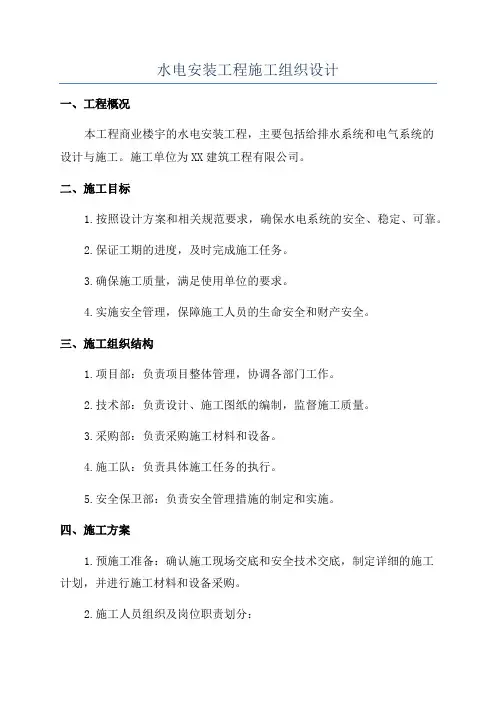 水电安装工程施工组织设计

一、工程概况

本工程商业楼宇的水电安装工程，主要包括给排水系统和电气系统的设计与施工。施工单位为XX建筑工程有限公司。

二、施工目标

1.按照设计方案和相关规范要求，确保水电系统的安全、稳定、可靠。

2.保证工期的进度，及时完成施工任务。

3.确保施工质量，满足使用单位的要求。

4.实施安全管理，保障施工人员的生命安全和财产安全。

三、施工组织结构

1.项目部：负责项目整体管理，协调各部门工作。

2.技术部：负责设计、施工图纸的编制，监督施工质量。

3.采购部：负责采购施工材料和设备。

4.施工队：负责具体施工任务的执行。

5.安全保卫部：负责安全管理措施的制定和实施。

四、施工方案

1.预施工准备：确认施工现场交底和安全技术交底，制定详细的施工计划，并进行施工材料和设备采购。

2.施工人员组织及岗位职责划分：